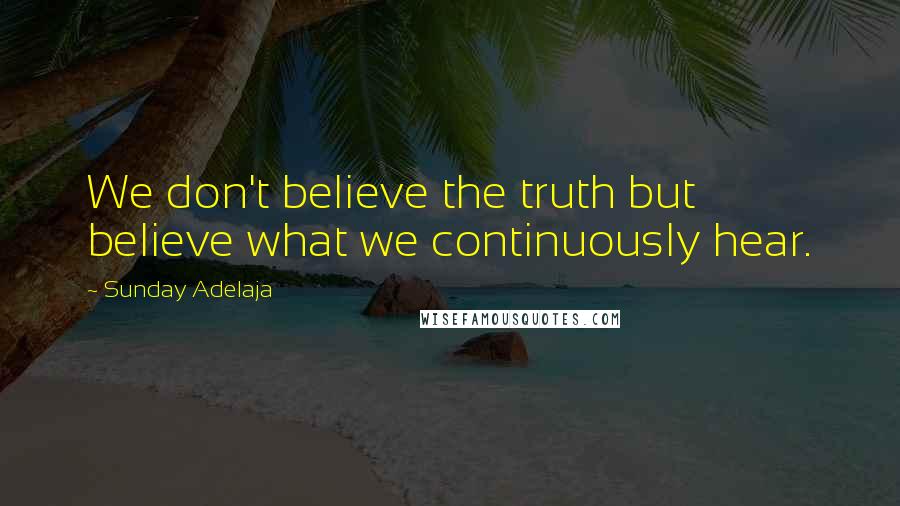 We don't believe the truth but believe what we continuously hear.

~ Sunday Adelaja

WISEFAMOUSQUOTES.COM